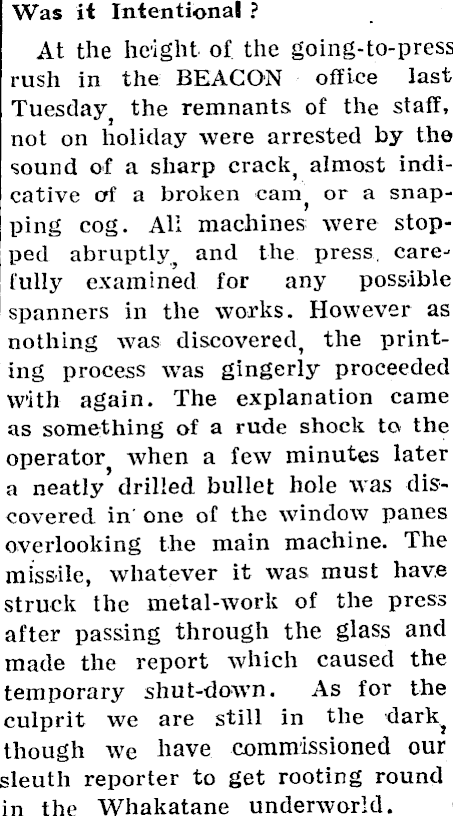 Was it Intentional?

At the height of the going-to-press rush in the BEACON office last Tuesday, the remnants of the staff, not on holiday were arrested by the sound of a sharp crack, almost indicative of a broken cam, or a snapping cog. All machines were stopped abruptly, and the press carefully examined for any possible spanners in the works. However as nothing was discovered, the printing process was gingerly proceeded with again. The explanation came as something of a rude shock to the operator, when a few minutes later a neatly drilled bullet hole was discovered in one of the window panes overlooking the main machine. The missile, whatever it was must have struck the metal-work of the press after passing through the glass and made the report which caused the temporary shut-down. As for the culprit we are still in the dark, though we have commissioned our sleuth reporter to get rooting round in the Whakatane underworld.